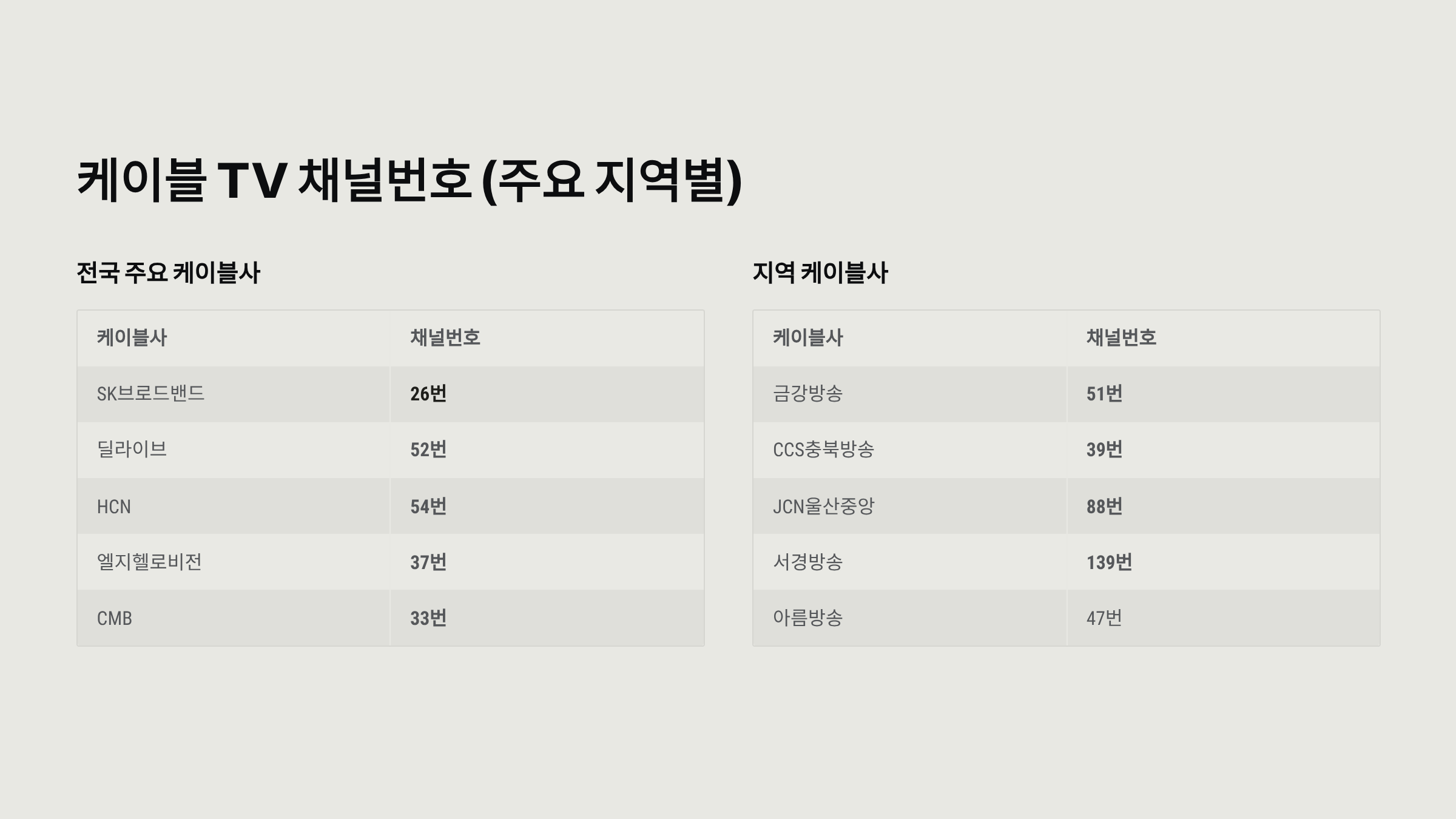 케이블 TV 채널번호 (주요 지역별)

전국 주요 케이블사

| 케이블사 | 채널번호 |
|---|---|
| SK브로드밴드 | 26번 |
| 딜라이브 | 52번 |
| HCN | 54번 |
| 엘지헬로비전 | 37번 |
| CMB | 33번 |

지역 케이블사

| 케이블사 | 채널번호 |
|---|---|
| 금강방송 | 51번 |
| CCS충북방송 | 39번 |
| JCN울산중앙 | 88번 |
| 서경방송 | 139번 |
| 아름방송 | 47번 |